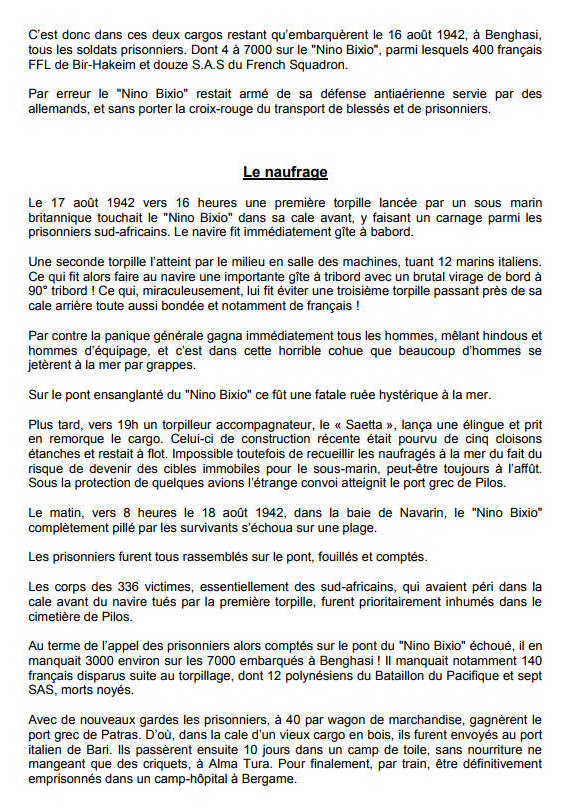 C'est donc dans ces deux cargos restant qu'embarquèrent le 16 août 1942, à Benghasi, tous les soldats prisonniers. Dont 4 à 7000 sur le "Nino Bixio", parmi lesquels 400 français FFL de Bir-Hakeim et douze S.A.S du French Squadron.

Par erreur le "Nino Bixio" restait armé de sa défense antiaérienne servie par des allemands, et sans porter la croix-rouge du transport de blessés et de prisonniers.

Le naufrage

Le 17 août 1942 vers 16 heures une première torpille lancée par un sous marin britannique touchait le "Nino Bixio" dans sa cale avant, y faisant un carnage parmi les prisonniers sud-africains. Le navire fit immédiatement gîte à babord.

Une seconde torpille l'atteint par le milieu en salle des machines, tuant 12 marins italiens. Ce qui fit alors faire au navire une importante gîte à tribord avec un brutal virage de bord à 90° tribord ! Ce qui, miraculeusement, lui fit éviter une troisième torpille passant près de sa cale arrière toute aussi bondée et notamment de français !

Par contre la panique générale gagna immédiatement tous les hommes, mêlant hindous et hommes d'équipage, et c'est dans cette horrible cohue que beaucoup d'hommes se jetèrent à la mer par grappes.

Sur le pont ensanglanté du "Nino Bixio" ce fût une fatale ruée hystérique à la mer.

Plus tard, vers 19h un torpilleur accompagnateur, le « Saetta », lança une élingue et prit en remorque le cargo. Celui-ci de construction récente était pourvu de cinq cloisons étanches et restait à flot. Impossible toutefois de recueillir les naufragés à la mer du fait du risque de devenir des cibles immobiles pour le sous-marin, peut-être toujours à l'affût. Sous la protection de quelques avions l'étrange convoi atteignit le port grec de Pilos.

Le matin, vers 8 heures le 18 août 1942, dans la baie de Navarin, le "Nino Bixio" complètement pillé par les survivants s'échoua sur une plage.

Les prisonniers furent tous rassemblés sur le pont, fouillés et comptés.

Les corps des 336 victimes, essentiellement des sud-africains, qui avaient péri dans la cale avant du navire tués par la première torpille, furent prioritairement inhumés dans le cimetière de Pilos.

Au terme de l'appel des prisonniers alors comptés sur le pont du "Nino Bixio" échoué, il en manquait 3000 environ sur les 7000 embarqués à Benghasi ! Il manquait notamment 140 français disparus suite au torpillage, dont 12 polynésiens du Bataillon du Pacifique et sept SAS, morts noyés.

Avec de nouveaux gardes les prisonniers, à 40 par wagon de marchandise, gagnèrent le port grec de Patras. D'où, dans la cale d'un vieux cargo en bois, ils furent envoyés au port italien de Bari. Ils passèrent ensuite 10 jours dans un camp de toile, sans nourriture ne mangeant que des criquets, à Alma Tura. Pour finalement, par train, être définitivement emprisonnés dans un camp-hôpital à Bergame.